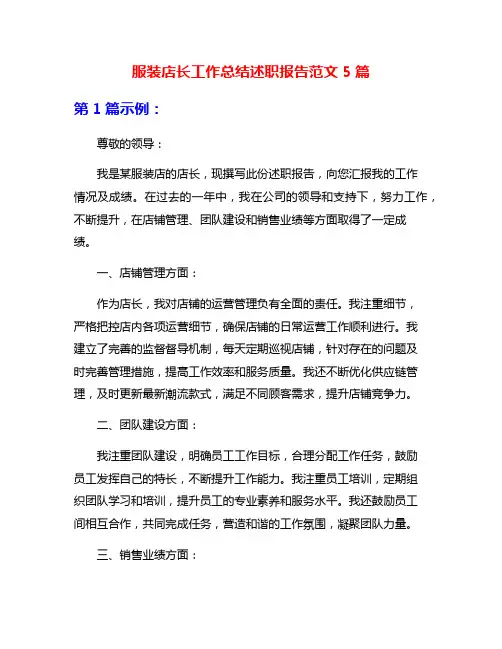 服装店长工作总结述职报告范文 5 篇

第 1 篇示例：

尊敬的领导：

我是某服装店的店长，现撰写此份述职报告，向您汇报我的工作情况及成绩。在过去的一年中，我在公司的领导和支持下，努力工作，不断提升，在店铺管理、团队建设和销售业绩等方面取得了一定成绩。

一、店铺管理方面：

作为店长，我对店铺的运营管理负有全面的责任。我注重细节，严格把控店内各项运营细节，确保店铺的日常运营工作顺利进行。我建立了完善的监督督导机制，每天定期巡视店铺，针对存在的问题及时完善管理措施，提高工作效率和服务质量。我还不断优化供应链管理，及时更新最新潮流款式，满足不同顾客需求，提升店铺竞争力。

二、团队建设方面：

我注重团队建设，明确员工工作目标，合理分配工作任务，鼓励员工发挥自己的特长，不断提升工作能力。我注重员工培训，定期组织团队学习和培训，提升员工的专业素养和服务水平。我还鼓励员工间相互合作，共同完成任务，营造和谐的工作氛围，凝聚团队力量。

三、销售业绩方面：